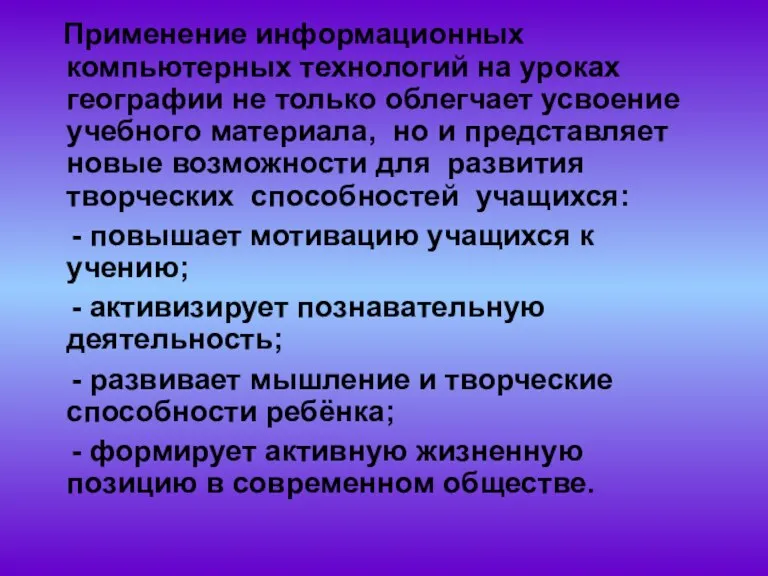 Применение информационных компьютерных технологий на уроках географии не только облегчает усвоение учебного материала, но и представляет новые возможности для развития творческих способностей учащихся:

- повышает мотивацию учащихся к учению;

- активизирует познавательную деятельность;

- развивает мышление и творческие способности ребёнка;

- формирует активную жизненную позицию в современном обществе.